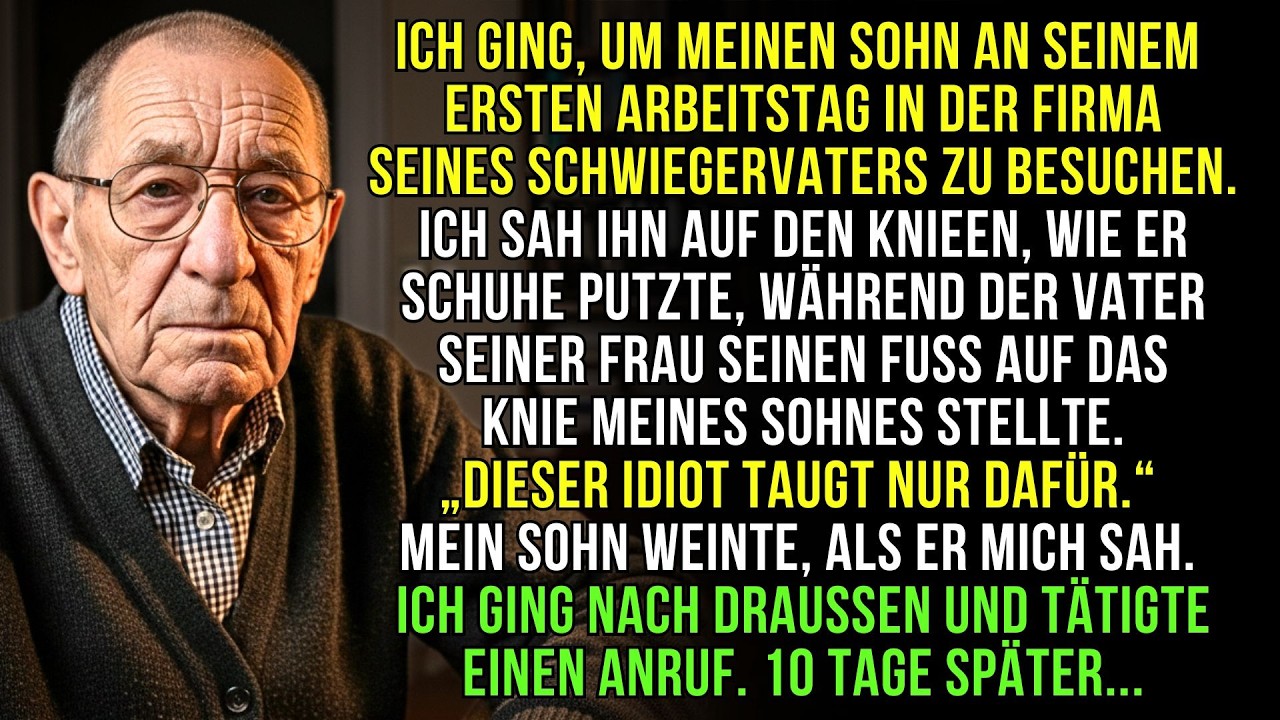 ICH GING, UM MEINEN SOHN AN SEINEM ERSTEN ARBEITSTAG IN DER FIRMA SEINES SCHWIEGERVATERS ZU BESUCHEN. ICH SAH IHN AUF DEN KNIEEN, WIE ER SCHUHE PUTZTE, WÄHREND DER VATER SEINER FRAU SEINEN FUSS AUF DAS KNIE MEINES SOHNES STELLTE. „DIESER IDIOT TAUGT NUR DAFÜR.“ MEIN SOHN WEINTE, ALS ER MICH SAH. ICH GING NACH DRAUSSEN UND TÄTIGTE EINEN ANRUF. 10 TAGE SPÄTER...